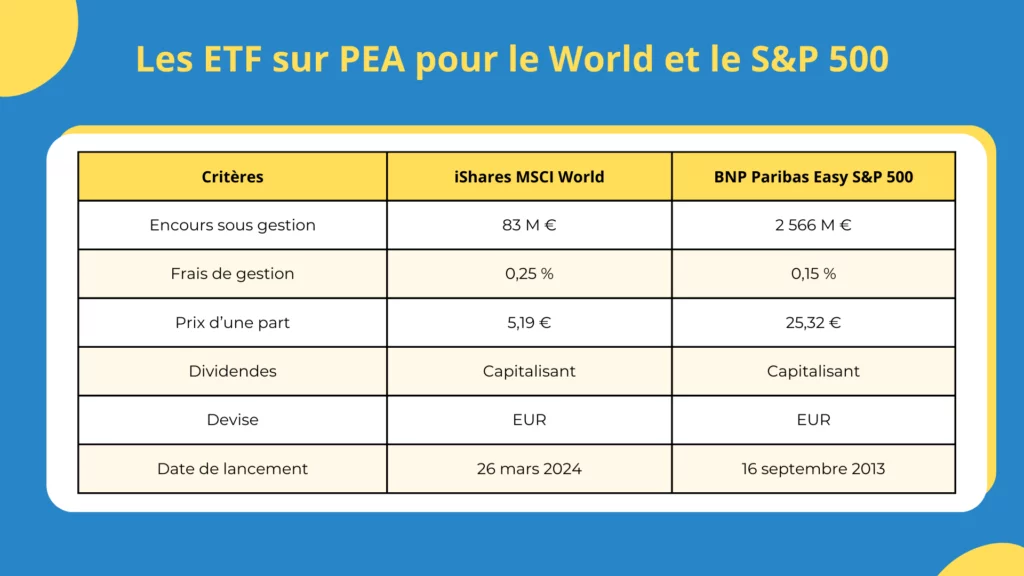 Les ETF sur PEA pour le World et le S&P 500

| Critères | iShares MSCI World | BNP Paribas Easy S&P 500 |
|---|---|---|
| Encours sous gestion | 83 M € | 2 566 M € |
| Frais de gestion | 0,25 % | 0,15 % |
| Prix d'une part | 5,19 € | 25,32 € |
| Dividendes | Capitalisant | Capitalisant |
| Devise | EUR | EUR |
| Date de lancement | 26 mars 2024 | 16 septembre 2013 |